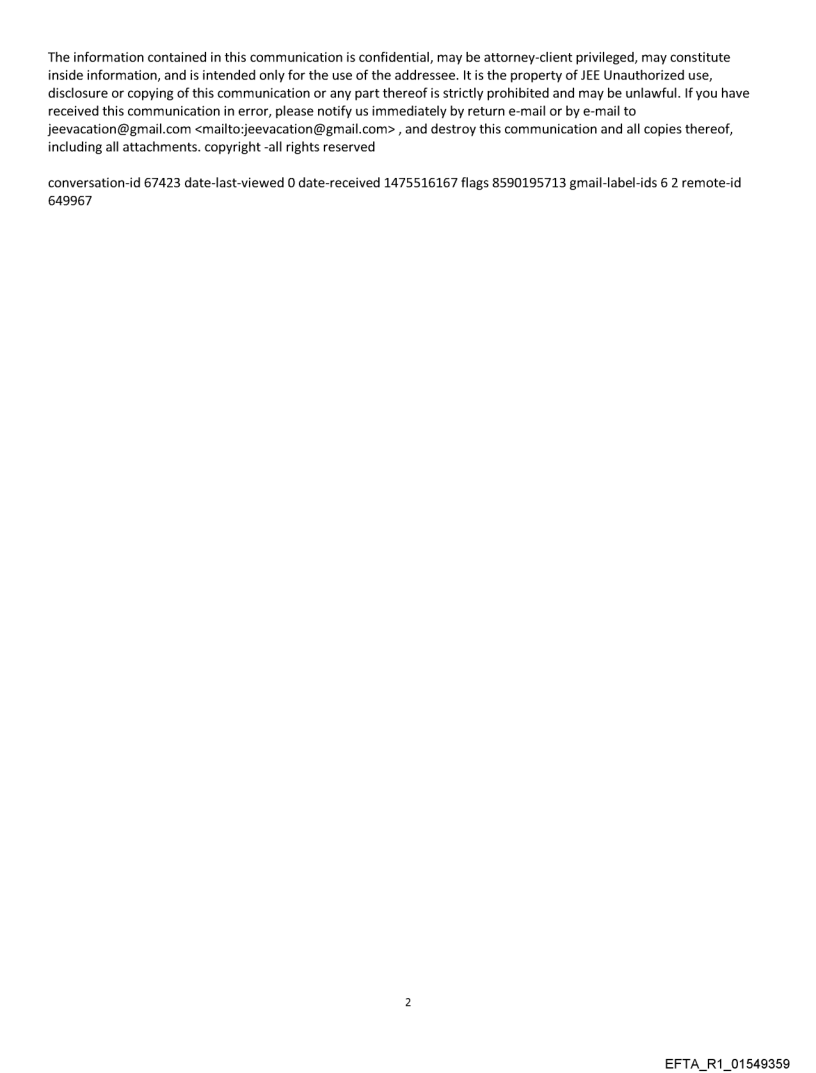 The information contained in this communication is confidential, may be attorney-client privileged, may constitute inside information, and is intended only for the use of the addressee. It is the property of JEE Unauthorized use, disclosure or copying of this communication or any part thereof is strictly prohibited and may be unlawful. If you have received this communication in error, please notify us immediately by return e-mail or by e-mail to jeevacation@gmail.com <mailto:jeevacation@gmail.com> , and destroy this communication and all copies thereof, including all attachments. copyright -all rights reserved

conversation-id 67423 date-last-viewed 0 date-received 1475516167 flags 8590195713 gmail-label-ids 6 2 remote-id 649967

2

EFTA_R1_01549359